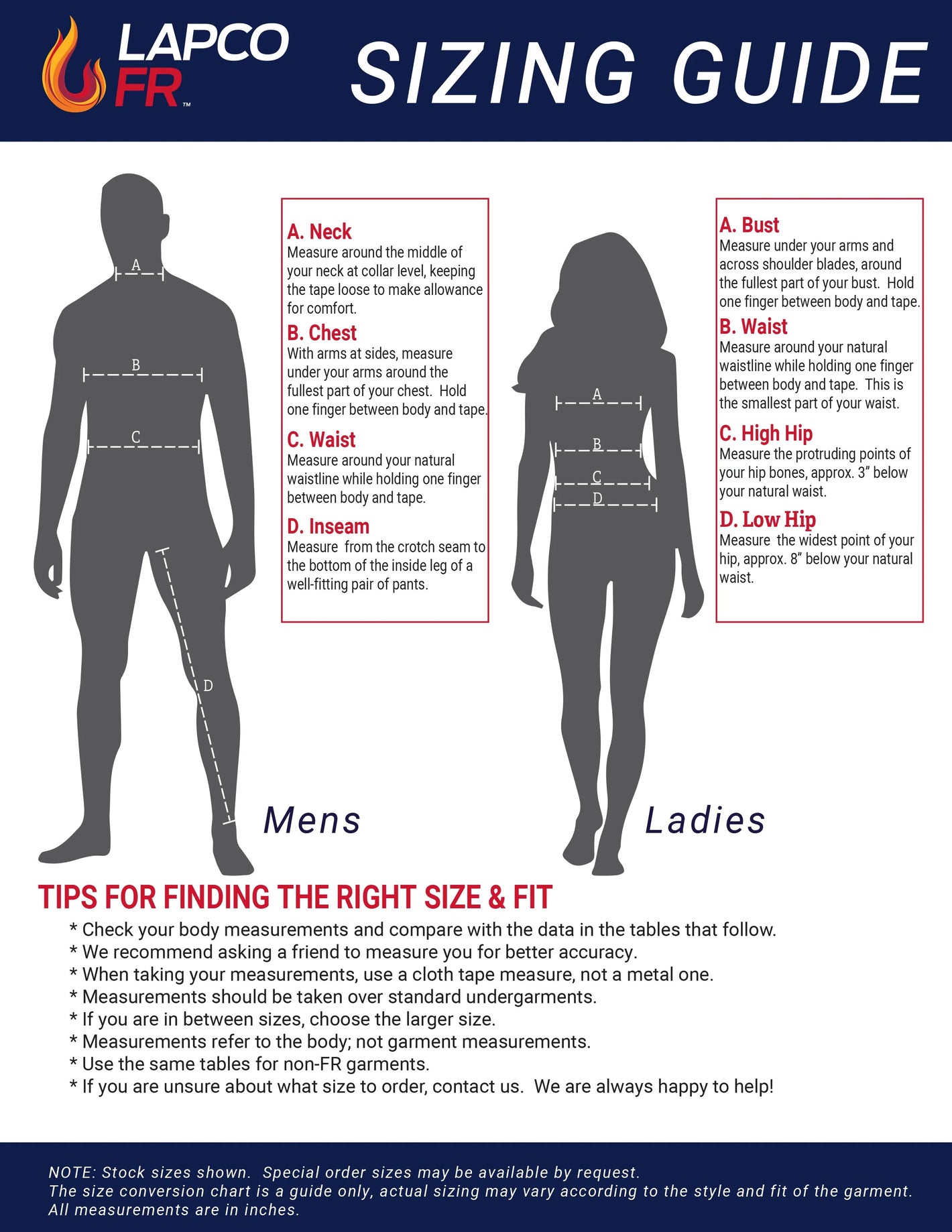 LAPCO FR™

SIZING GUIDE

A

B

C

D

A. Neck
Measure around the middle of your neck at collar level, keeping the tape loose to make allowance for comfort.

B. Chest
With arms at sides, measure under your arms around the fullest part of your chest. Hold one finger between body and tape.

C. Waist
Measure around your natural waistline while holding one finger between body and tape.

D. Inseam
Measure from the crotch seam to the bottom of the inside leg of a well-fitting pair of pants.

Mens

A

B

C

D

A. Bust
Measure under your arms and across shoulder blades, around the fullest part of your bust. Hold one finger between body and tape.

B. Waist
Measure around your natural waistline while holding one finger between body and tape. This is the smallest part of your waist.

C. High Hip
Measure the protruding points of your hip bones, approx. 3" below your natural waist.

D. Low Hip
Measure the widest point of your hip, approx. 8" below your natural waist.

Ladies

TIPS FOR FINDING THE RIGHT SIZE & FIT
* Check your body measurements and compare with the data in the tables that follow.
* We recommend asking a friend to measure you for better accuracy.
* When taking your measurements, use a cloth tape measure, not a metal one.
* Measurements should be taken over standard undergarments.
* If you are in between sizes, choose the larger size.
* Measurements refer to the body; not garment measurements.
* Use the same tables for non-FR garments.
* If you are unsure about what size to order, contact us. We are always happy to help!

NOTE: Stock sizes shown. Special order sizes may be available by request.
The size conversion chart is a guide only, actual sizing may vary according to the style and fit of the garment.
All measurements are in inches.